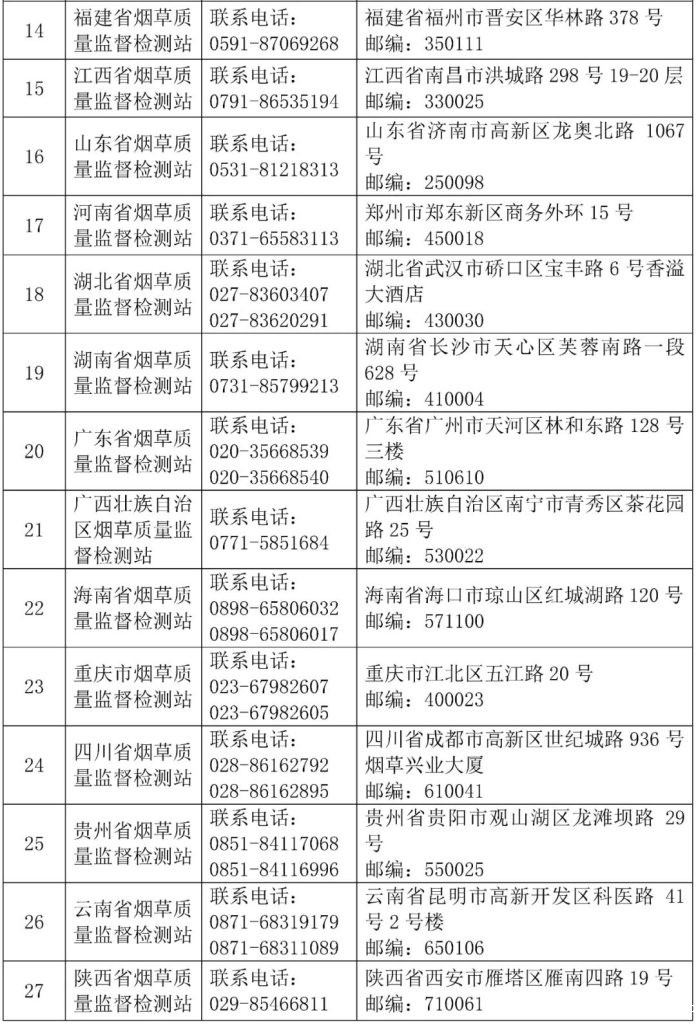 | 14 | 福建省烟草质量监督检测站 | 联系电话：0591-87069268 | 福建省福州市晋安区华林路 378 号 邮编：350111 |
|---|---|---|---|
| 15 | 江西省烟草质量监督检测站 | 联系电话：0791-86535194 | 江西省南昌市洪城路 298 号 19-20 层 邮编：330025 |
| 16 | 山东省烟草质量监督检测站 | 联系电话：0531-81218313 | 山东省济南市高新区龙奥北路 1067 号 邮编：250098 |
| 17 | 河南省烟草质量监督检测站 | 联系电话：0371-65583113 | 郑州市郑东新区商务外环 15 号 邮编：450018 |
| 18 | 湖北省烟草质量监督检测站 | 联系电话：027-83603407 027-83620291 | 湖北省武汉市硚口区宝丰路 6 号香溢大酒店 邮编：430030 |
| 19 | 湖南省烟草质量监督检测站 | 联系电话：0731-85799213 | 湖南省长沙市天心区芙蓉南路一段 628 号 邮编：410004 |
| 20 | 广东省烟草质量监督检测站 | 联系电话：020-35668539 020-35668540 | 广东省广州市天河区林和东路 128 号三楼 邮编：510610 |
| 21 | 广西壮族自治区烟草质量监督检测站 | 联系电话：0771-5851684 | 广西壮族自治区南宁市青秀区茶花园路 25 号 邮编：530022 |
| 22 | 海南省烟草质量监督检测站 | 联系电话：0898-65806032 0898-65806017 | 海南省海口市琼山区红城湖路 120 号 邮编：571100 |
| 23 | 重庆市烟草质量监督检测站 | 联系电话：023-67982607 023-67982605 | 重庆市江北区五江路 20 号 邮编：400023 |
| 24 | 四川省烟草质量监督检测站 | 联系电话：028-86162792 028-86162895 | 四川省成都市高新区世纪城路 936 号烟草兴业大厦 邮编：610041 |
| 25 | 贵州省烟草质量监督检测站 | 联系电话：0851-84117068 0851-84116996 | 贵州省贵阳市观山湖区龙滩坝路 29 号 邮编：550025 |
| 26 | 云南省烟草质量监督检测站 | 联系电话：0871-68319179 0871-68311089 | 云南省昆明市高新开发区科医路 41 号 2 号楼 邮编：650106 |
| 27 | 陕西省烟草质量监督检测站 | 联系电话：029-85466811 | 陕西省西安市雁塔区雁南四路 19 号 邮编：710061 |